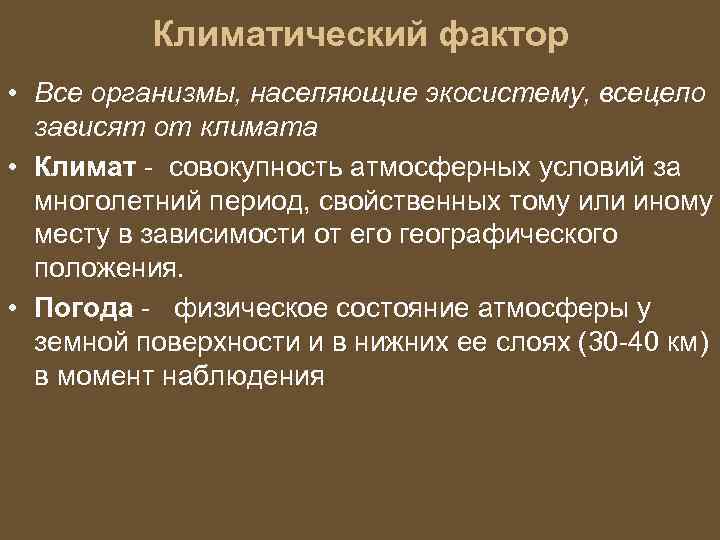 Климатический фактор

• Все организмы, населяющие экосистему, всецело зависят от климата

• Климат - совокупность атмосферных условий за многолетний период, свойственных тому или иному месту в зависимости от его географического положения.

• Погода - физическое состояние атмосферы у земной поверхности и в нижних ее слоях (30-40 км) в момент наблюдения